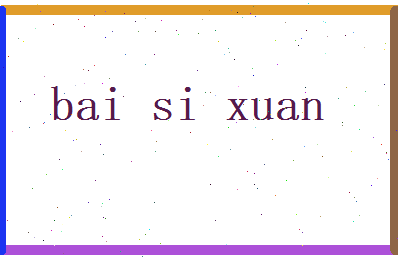 bai si xuan